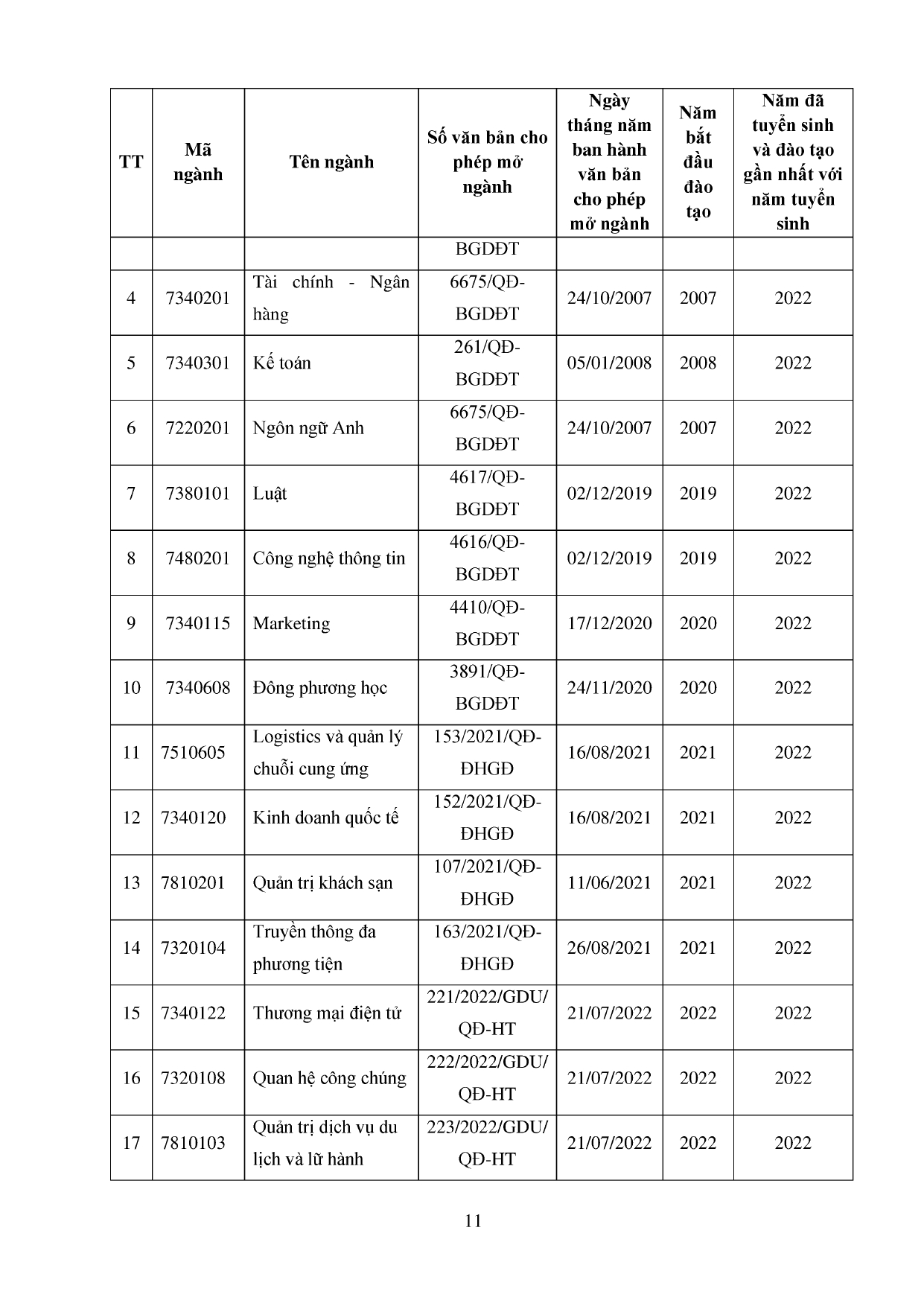 | TT | Mã ngành | Tên ngành | Số văn bản cho phép mở ngành | Ngày tháng năm ban hành văn bản cho phép mở ngành | Năm bắt đầu đào tạo | Năm đã tuyển sinh và đào tạo gần nhất với năm tuyển sinh |
|---|---|---|---|---|---|---|
| | | | BGDĐT | | | |
| 4 | 7340201 | Tài chính - Ngân hàng | 6675/QĐ-BGDĐT | 24/10/2007 | 2007 | 2022 |
| 5 | 7340301 | Kế toán | 261/QĐ-BGDĐT | 05/01/2008 | 2008 | 2022 |
| 6 | 7220201 | Ngôn ngữ Anh | 6675/QĐ-BGDĐT | 24/10/2007 | 2007 | 2022 |
| 7 | 7380101 | Luật | 4617/QĐ-BGDĐT | 02/12/2019 | 2019 | 2022 |
| 8 | 7480201 | Công nghệ thông tin | 4616/QĐ-BGDĐT | 02/12/2019 | 2019 | 2022 |
| 9 | 7340115 | Marketing | 4410/QĐ-BGDĐT | 17/12/2020 | 2020 | 2022 |
| 10 | 7340608 | Đông phương học | 3891/QĐ-BGDĐT | 24/11/2020 | 2020 | 2022 |
| 11 | 7510605 | Logistics và quản lý chuỗi cung ứng | 153/2021/QĐ-ĐHGĐ | 16/08/2021 | 2021 | 2022 |
| 12 | 7340120 | Kinh doanh quốc tế | 152/2021/QĐ-ĐHGĐ | 16/08/2021 | 2021 | 2022 |
| 13 | 7810201 | Quản trị khách sạn | 107/2021/QĐ-ĐHGĐ | 11/06/2021 | 2021 | 2022 |
| 14 | 7320104 | Truyền thông đa phương tiện | 163/2021/QĐ-ĐHGĐ | 26/08/2021 | 2021 | 2022 |
| 15 | 7340122 | Thương mại điện tử | 221/2022/GDU/QĐ-HT | 21/07/2022 | 2022 | 2022 |
| 16 | 7320108 | Quan hệ công chúng | 222/2022/GDU/QĐ-HT | 21/07/2022 | 2022 | 2022 |
| 17 | 7810103 | Quản trị dịch vụ du lịch và lữ hành | 223/2022/GDU/QĐ-HT | 21/07/2022 | 2022 | 2022 |

11